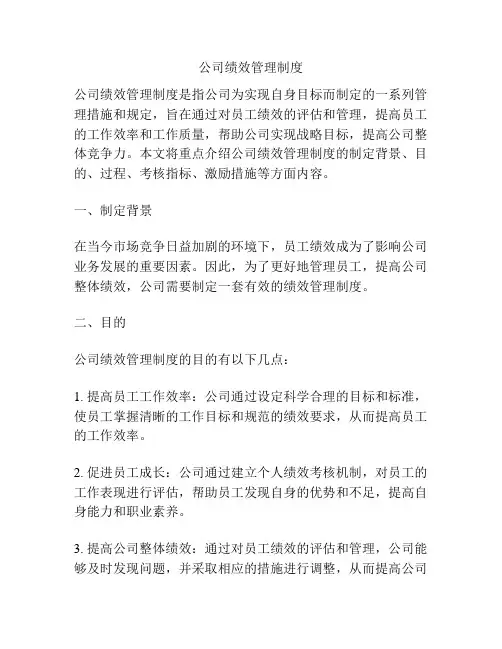 公司绩效管理制度

公司绩效管理制度是指公司为实现自身目标而制定的一系列管理措施和规定，旨在通过对员工绩效的评估和管理，提高员工的工作效率和工作质量，帮助公司实现战略目标，提高公司整体竞争力。本文将重点介绍公司绩效管理制度的制定背景、目的、过程、考核指标、激励措施等方面内容。

一、制定背景

在当今市场竞争日益加剧的环境下，员工绩效成为了影响公司业务发展的重要因素。因此，为了更好地管理员工，提高公司整体绩效，公司需要制定一套有效的绩效管理制度。

二、目的

公司绩效管理制度的目的有以下几点：

1. 提高员工工作效率：公司通过设定科学合理的目标和标准，使员工掌握清晰的工作目标和规范的绩效要求，从而提高员工的工作效率。

2. 促进员工成长：公司通过建立个人绩效考核机制，对员工的工作表现进行评估，帮助员工发现自身的优势和不足，提高自身能力和职业素养。

3. 提高公司整体绩效：通过对员工绩效的评估和管理，公司能够及时发现问题，并采取相应的措施进行调整，从而提高公司